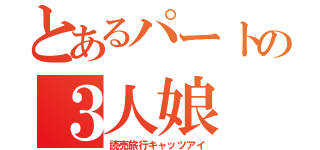 とあるパートの
3人娘
読売旅行キャッツアイ